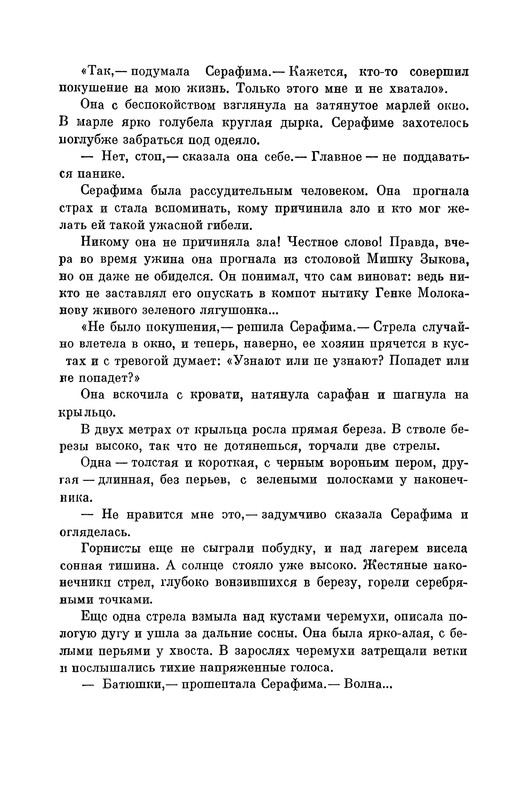 «Так,— подумала Серафима.— Кажется, кто-то совершил покушение на мою жизнь. Только этого мне и не хватало».

Она с беспокойством взглянула на затянутое марлей окно. В марле ярко голубела круглая дырка. Серафиме захотелось поглубже забраться под одеяло.

— Нет, стоп,— сказала она себе.— Главное — не поддаваться панике.

Серафима была рассудительным человеком. Она прогнала страх и стала вспоминать, кому причинила зло и кто мог желать ей такой ужасной гибели.

Никому она не причиняла зла! Честное слово! Правда, вчера во время ужина она прогнала из столовой Мишку Зыкова, но он даже не обиделся. Он понимал, что сам виноват: ведь никто не заставлял его опускать в компот нытику Генке Молоканову живого зеленого лягушонка...

«Не было покушения,— решила Серафима.— Стрела случайно влетела в окно, и теперь, наверно, ее хозяин прячется в кустах и с тревогой думает: «Узнают или не узнают? Попадет или не попадет?»

Она вскочила с кровати, натянула сарафан и шагнула на крыльцо.

В двух метрах от крыльца росла прямая береза. В стволе березы высоко, так что не дотянешься, торчали две стрелы.

Одна — толстая и короткая, с черным вороньим пером, другая — длинная, без перьев, с зелеными полосками у наконечника.

— Не нравится мне это,— задумчиво сказала Серафима и огляделась.

Горнисты еще не сыграли побудку, и над лагерем висела сонная тишина. А солнце стояло уже высоко. Жестяные наконечники стрел, глубоко вонзившихся в березу, горели серебряными точками.

Еще одна стрела взмыла над кустами черемухи, описала пологую дугу и ушла за дальние сосны. Она была ярко-алая, с белыми перьями у хвоста. В зарослях черемухи затрещали ветки и послышались тихие напряженные голоса.

— Батюшки,— прошептала Серафима.— Волна...